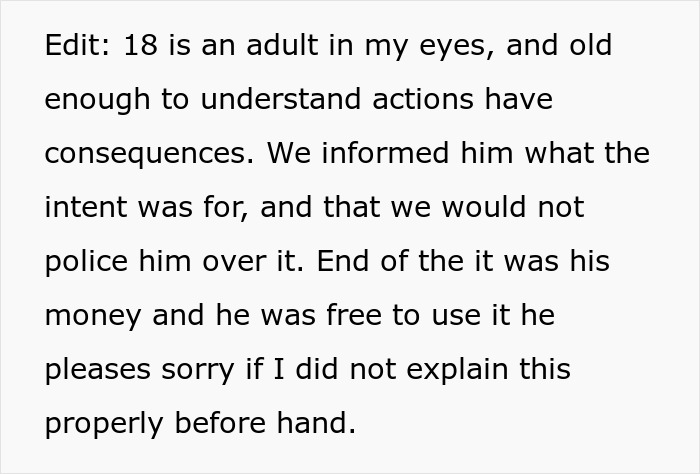 Edit: 18 is an adult in my eyes, and old enough to understand actions have consequences. We informed him what the intent was for, and that we would not police him over it. End of the it was his money and he was free to use it he pleases sorry if I did not explain this properly before hand.